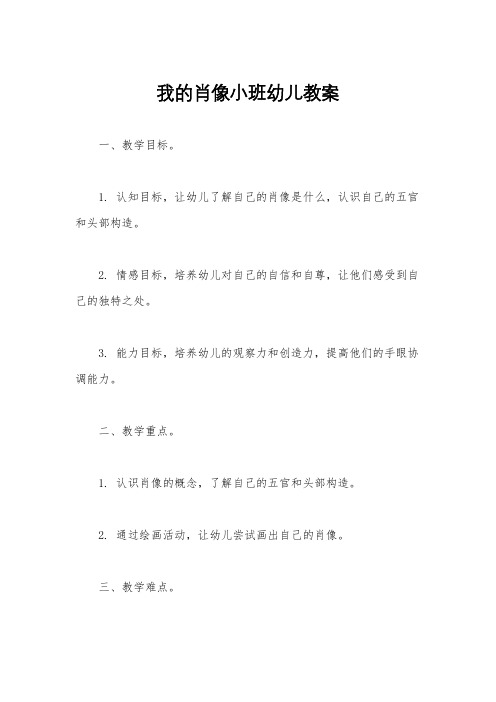 我的肖像小班幼儿教案

一、教学目标。

1. 认知目标，让幼儿了解自己的肖像是什么，认识自己的五官和头部构造。

2. 情感目标，培养幼儿对自己的自信和自尊，让他们感受到自己的独特之处。

3. 能力目标，培养幼儿的观察力和创造力，提高他们的手眼协调能力。

二、教学重点。

1. 认识肖像的概念，了解自己的五官和头部构造。

2. 通过绘画活动，让幼儿尝试画出自己的肖像。

三、教学难点。